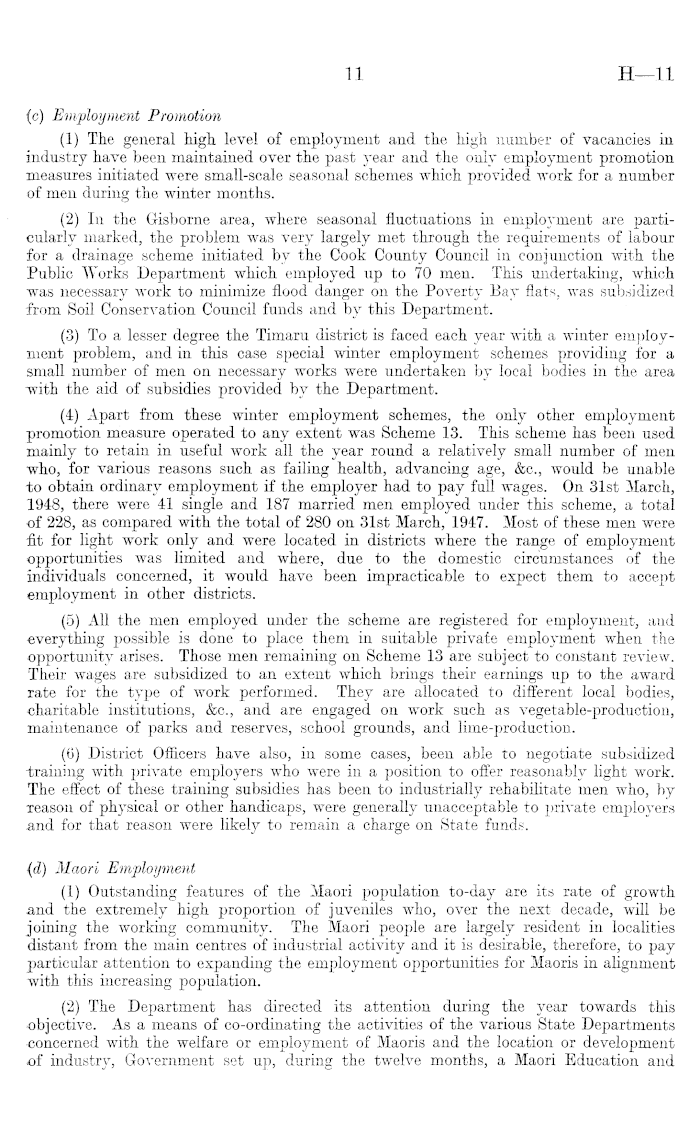 11 H—11

(c) Employment Promotion

(1) The general high level of employment and the high number of vacancies in industry have been maintained over the past year and the only employment promotion measures initiated were small-scale seasonal schemes which provided work for a number of men during the winter months.

(2) In the Gisborne area, where seasonal fluctuations in employment are particularly marked, the problem was very largely met through the requirements of labour for a drainage scheme initiated by the Cook County Council in conjunction with the Public Works Department which employed up to 70 men. This undertaking, which was necessary work to minimize flood danger on the Poverty Bay flats, was subsidized from Soil Conservation Council funds and by this Department.

(3) To a lesser degree the Timaru district is faced each year with a winter employment problem, and in this case special winter employment schemes providing for a small number of men on necessary works were undertaken by local bodies in the area with the aid of subsidies provided by the Department.

(4) Apart from these winter employment schemes, the only other employment promotion measure operated to any extent was Scheme 13. This scheme has been used mainly to retain in useful work all the year round a relatively small number of men who, for various reasons such as failing health, advancing age, &c., would be unable to obtain ordinary employment if the employer had to pay full wages. On 31st March, 1948, there were 41 single and 187 married men employed under this scheme, a total of 228, as compared with the total of 280 on 31st March, 1947. Most of these men were fit for light work only and were located in districts where the range of employment opportunities was limited and where, due to the domestic circumstances of the individuals concerned, it would have been impracticable to expect them to accept employment in other districts.

(5) All the men employed under the scheme are registered for employment, and everything possible is done to place them in suitable private employment when the opportunity arises. Those men remaining on Scheme 13 are subject to constant review. Their wages are subsidized to an extent which brings their earnings up to the award rate for the type of work performed. They are allocated to different local bodies, charitable institutions, &c., and are engaged on work such as vegetable-production, maintenance of parks and reserves, school grounds, and lime-production.

(6) District Officers have also, in some cases, been able to negotiate subsidized training with private employers who were in a position to offer reasonably light work. The effect of these training subsidies has been to industrially rehabilitate men who, by reason of physical or other handicaps, were generally unacceptable to private employers and for that reason were likely to remain a charge on State funds.

(d) Maori Employment

(1) Outstanding features of the Maori population to-day are its rate of growth and the extremely high proportion of juveniles who, over the next decade, will be joining the working community. The Maori people are largely resident in localities distant from the main centres of industrial activity and it is desirable, therefore, to pay particular attention to expanding the employment opportunities for Maoris in alignment with this increasing population.

(2) The Department has directed its attention during the year towards this objective. As a means of co-ordinating the activities of the various State Departments concerned with the welfare or employment of Maoris and the location or development of industry, Government set up, during the twelve months, a Maori Education and